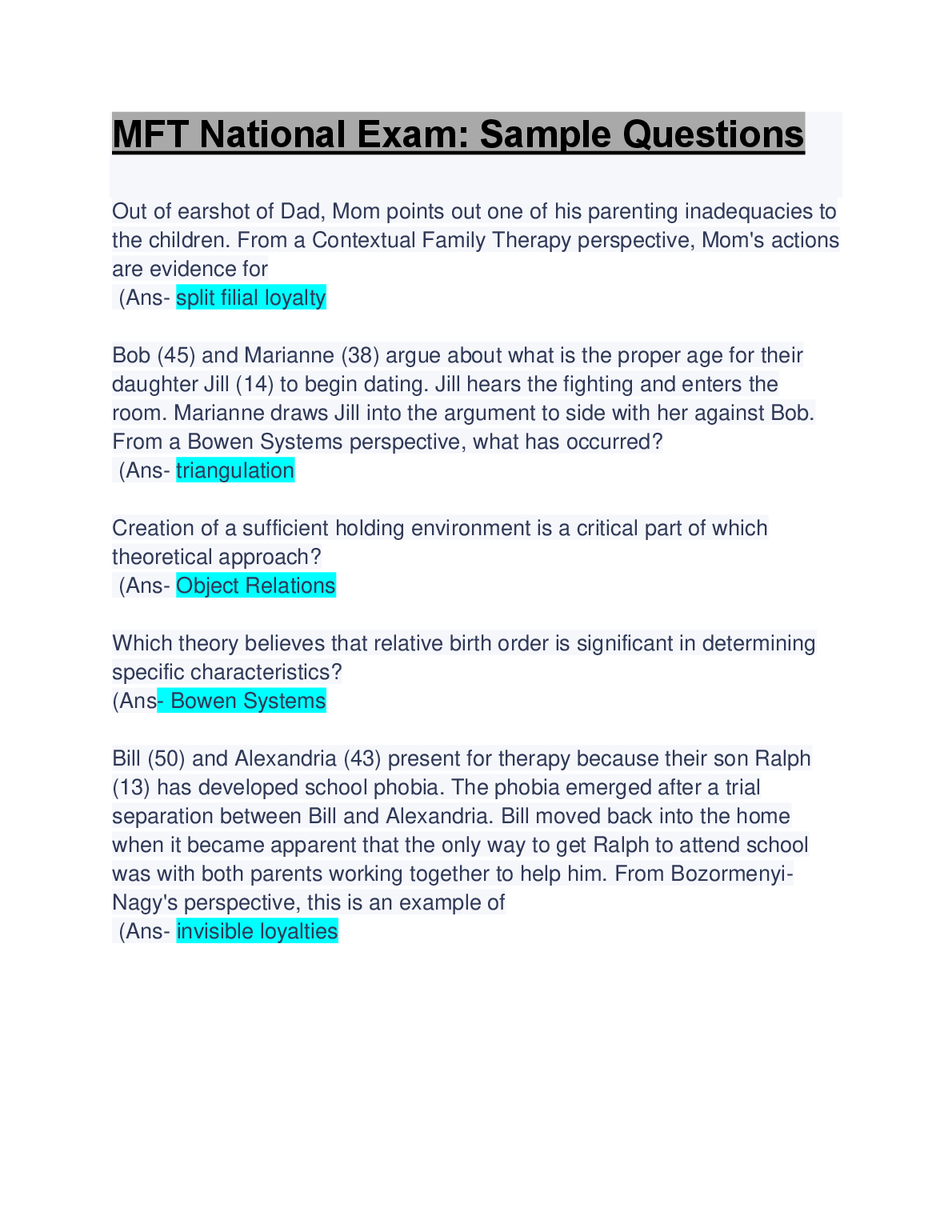 MFT National Exam: Sample Questions

Out of earshot of Dad, Mom points out one of his parenting inadequacies to the children. From a Contextual Family Therapy perspective, Mom's actions are evidence for
(Ans- split filial loyalty

Bob (45) and Marianne (38) argue about what is the proper age for their daughter Jill (14) to begin dating. Jill hears the fighting and enters the room. Marianne draws Jill into the argument to side with her against Bob. From a Bowen Systems perspective, what has occurred?
(Ans- triangulation

Creation of a sufficient holding environment is a critical part of which theoretical approach?
(Ans- Object Relations

Which theory believes that relative birth order is significant in determining specific characteristics?
(Ans- Bowen Systems

Bill (50) and Alexandria (43) present for therapy because their son Ralph (13) has developed school phobia. The phobia emerged after a trial separation between Bill and Alexandria. Bill moved back into the home when it became apparent that the only way to get Ralph to attend school was with both parents working together to help him. From Bozormenyi-Nagy's perspective, this is an example of
(Ans- invisible loyalties